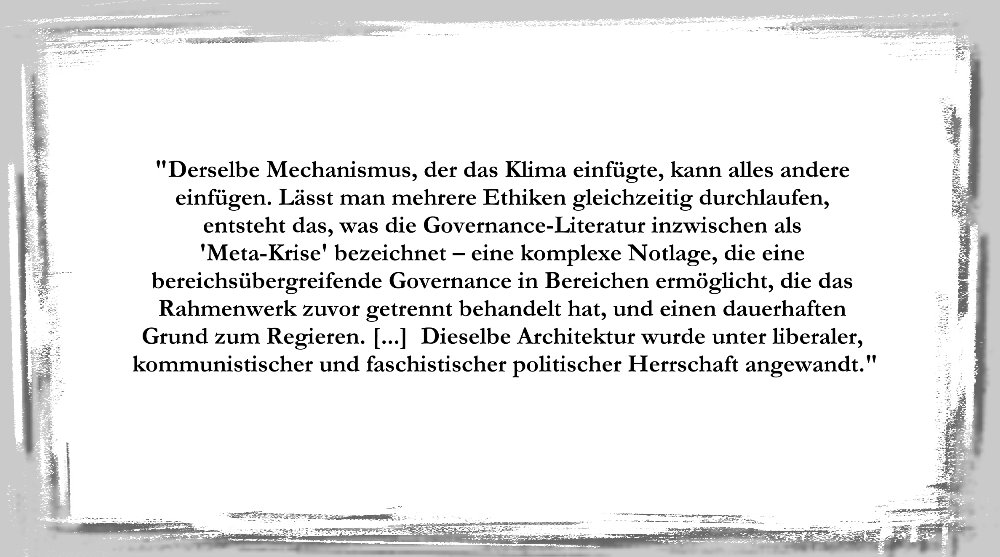 "Derselbe Mechanismus, der das Klima einfügte, kann alles andere einfügen. Lässt man mehrere Ethiken gleichzeitig durchlaufen, entsteht das, was die Governance-Literatur inzwischen als 'Meta-Krise' bezeichnet – eine komplexe Notlage, die eine bereichsübergreifende Governance in Bereichen ermöglicht, die das Rahmenwerk zuvor getrennt behandelt hat, und einen dauerhaften Grund zum Regieren. [...] Dieselbe Architektur wurde unter liberaler, kommunistischer und faschistischer politischer Herrschaft angewandt."